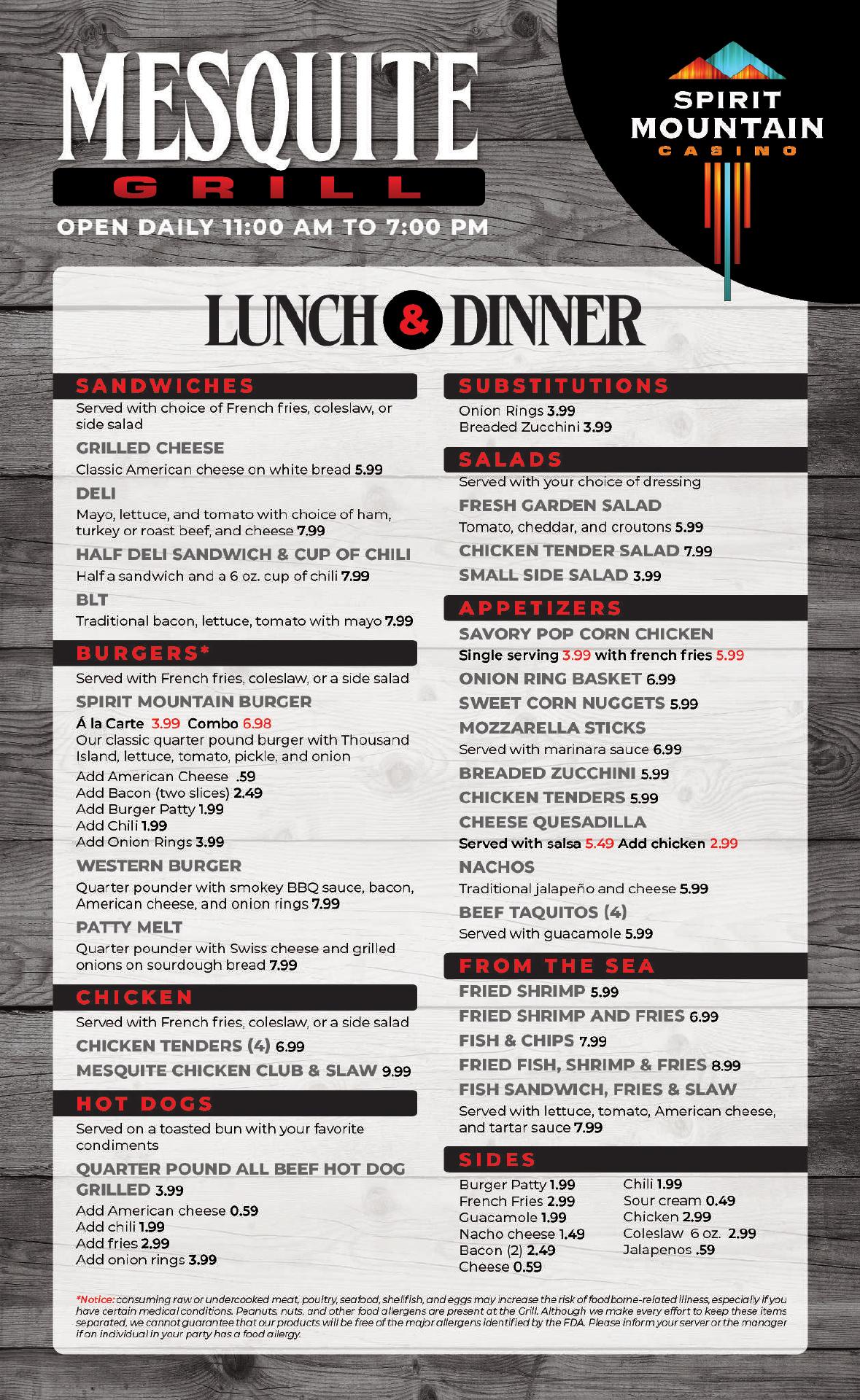 MESQUITE
GRILL
OPEN DAILY 11:00 AM TO 7:00 PM

SPIRIT
MOUNTAIN
CASINO

LUNCH & DINNER

SANDWICHES
Served with choice of French fries, coleslaw, or side salad
GRILLED CHEESE
Classic American cheese on white bread 5.99
DELI
Mayo, lettuce, and tomato with choice of ham, turkey or roast beef, and cheese 7.99
HALF DELI SANDWICH & CUP OF CHILI
Half a sandwich and a 6 oz. cup of chili 7.99
BLT
Traditional bacon, lettuce, tomato with mayo 7.99

BURGERS*
Served with French fries, coleslaw, or a side salad
SPIRIT MOUNTAIN BURGER
Á la Carte 3.99 Combo 6.98
Our classic quarter pound burger with Thousand Island, lettuce, tomato, pickle, and onion
Add American Cheese .59
Add Bacon (two slices) 2.49
Add Burger Patty 1.99
Add Chili 1.99
Add Onion Rings 3.99
WESTERN BURGER
Quarter pounder with smokey BBQ sauce, bacon, American cheese, and onion rings 7.99
PATTY MELT
Quarter pounder with Swiss cheese and grilled onions on sourdough bread 7.99

CHICKEN
Served with French fries, coleslaw, or a side salad
CHICKEN TENDERS (4) 6.99
MESQUITE CHICKEN CLUB & SLAW 9.99

HOT DOGS
Served on a toasted bun with your favorite condiments
QUARTER POUND ALL BEEF HOT DOG GRILLED 3.99
Add American cheese 0.59
Add chili 1.99
Add fries 2.99
Add onion rings 3.99

SUBSTITUTIONS
Onion Rings 3.99
Breaded Zucchini 3.99

SALADS
Served with your choice of dressing
FRESH GARDEN SALAD
Tomato, cheddar, and croutons 5.99
CHICKEN TENDER SALAD 7.99
SMALL SIDE SALAD 3.99

APPETIZERS
SAVORY POP CORN CHICKEN
Single serving 3.99 with french fries 5.99
ONION RING BASKET 6.99
SWEET CORN NUGGETS 5.99
MOZZARELLA STICKS
Served with marinara sauce 6.99
BREADED ZUCCHINI 5.99
CHICKEN TENDERS 5.99
CHEESE QUESADILLA
Served with salsa 5.49 Add chicken 2.99
NACHOS
Traditional jalapeño and cheese 5.99
BEEF TAQUITOS (4)
Served with guacamole 5.99

FROM THE SEA
FRIED SHRIMP 5.99
FRIED SHRIMP AND FRIES 6.99
FISH & CHIPS 7.99
FRIED FISH, SHRIMP & FRIES 8.99
FISH SANDWICH, FRIES & SLAW
Served with lettuce, tomato, American cheese, and tartar sauce 7.99

SIDES
Burger Patty 1.99
French Fries 2.99
Guacamole 1.99
Nacho cheese 1.49
Bacon (2) 2.49
Cheese 0.59
Chili 1.99
Sour cream 0.49
Chicken 2.99
Coleslaw 6 oz. 2.99
Jalapenos .59

*Notice: consuming raw or undercooked meat, poultry, seafood, shellfish, and eggs may increase the risk of foodborne-related illness, especially if you have certain medical conditions. Peanuts, nuts, and other food allergens are present at the Grill. Although we make every effort to keep these items separated, we cannot guarantee that our products will be free of the major allergens identified by the FDA. Please inform your server or the manager if an individual in your party has a food allergy.